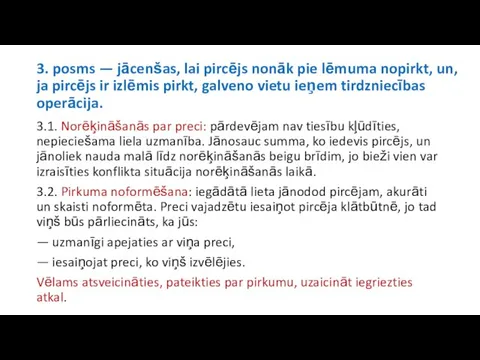 3. posms — jācenšas, lai pircējs nonāk pie lēmuma nopirkt, un, ja pircējs ir izlēmis pirkt, galveno vietu ieņem tirdzniecības operācija.

3.1. Norēķināšanās par preci: pārdevējam nav tiesību kļūdīties, nepieciešama liela uzmanība. Jānosauc summa, ko iedevis pircējs, un jānoliek nauda malā līdz norēķināšanās beigu brīdim, jo bieži vien var izraisīties konflikta situācija norēķināšanās laikā.

3.2. Pirkuma noformēšana: iegādātā lieta jānodod pircējam, akurāti un skaisti noformēta. Preci vajadzētu iesaiņot pircēja klātbūtnē, jo tad viņš būs pārliecināts, ka jūs:

— uzmanīgi apejaties ar viņa preci,

— iesaiņojat preci, ko viņš izvēlējies.

Vēlams atsveicināties, pateikties par pirkumu, uzaicināt iegriezties atkal.